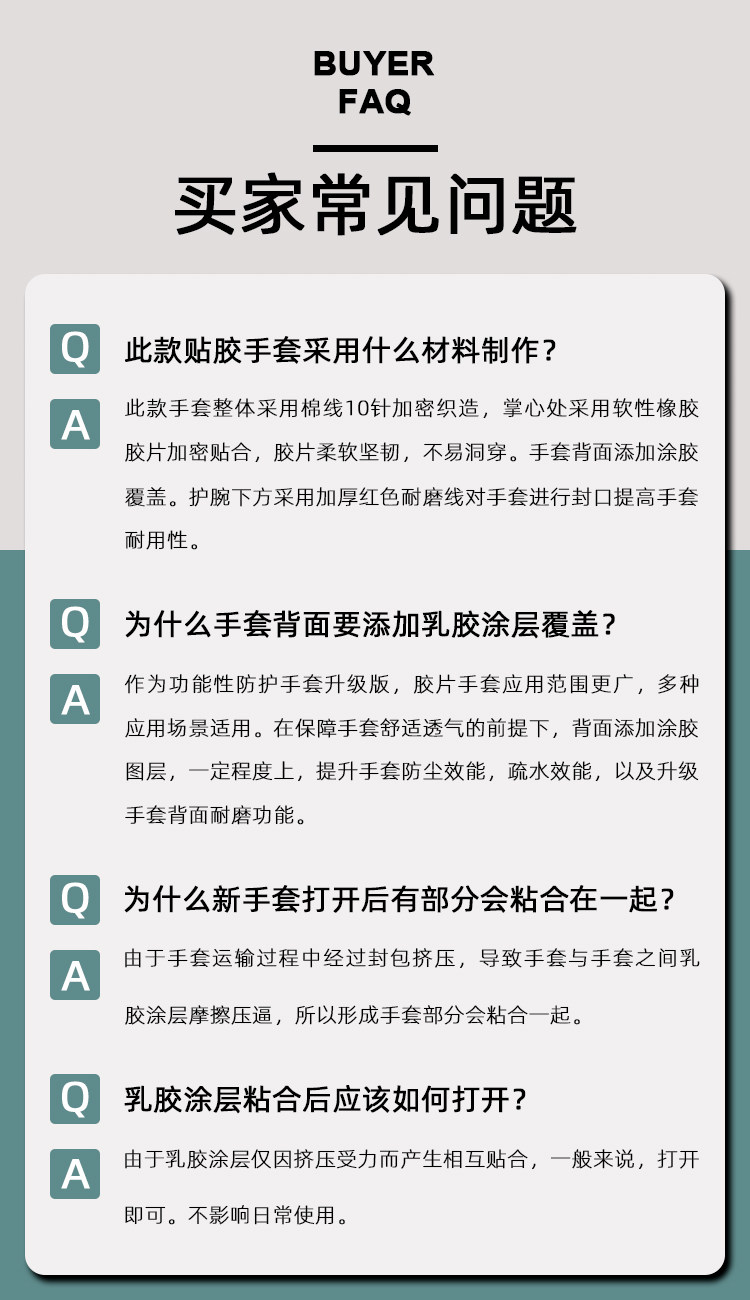 BUYER
FAQ

买家常见问题

Q
此款贴胶手套采用什么材料制作？

A
此款手套整体采用棉线10针加密织造，掌心处采用软性橡胶胶片加密贴合，胶片柔软坚韧，不易洞穿。手套背面添加涂胶覆盖。护腕下方采用加厚红色耐磨线对手套进行封口提高手套耐用性。

Q
为什么手套背面要添加乳胶涂层覆盖？

A
作为功能性防护手套升级版，胶片手套应用范围更广，多种应用场景适用。在保障手套舒适透气的前提下，背面添加涂胶图层，一定程度上，提升手套防尘效能，疏水效能，以及升级手套背面耐磨功能。

Q
为什么新手套打开后有部分会粘合在一起？

A
由于手套运输过程中经过封包挤压，导致手套与手套之间乳胶涂层摩擦压逼，所以形成手套部分会粘合一起。

Q
乳胶涂层粘合后应该如何打开？

A
由于乳胶涂层仅因挤压受力而产生相互贴合，一般来说，打开即可。不影响日常使用。